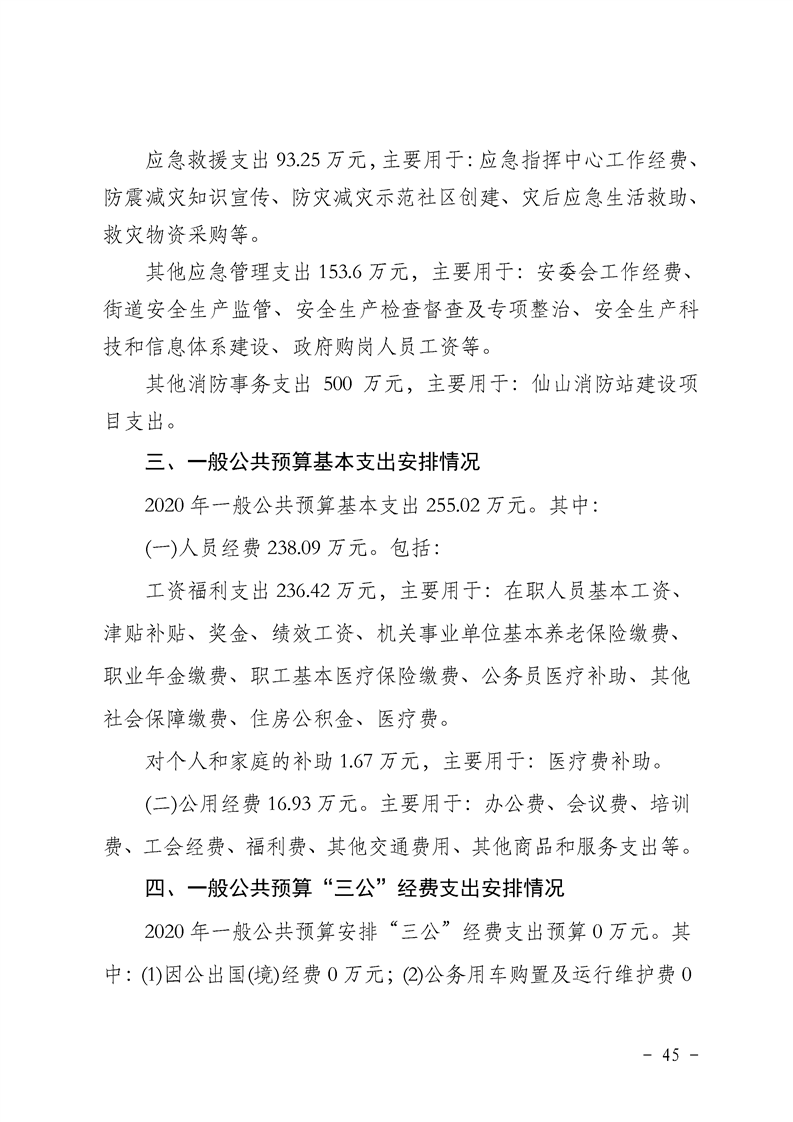 应急救援支出 93.25 万元，主要用于：应急指挥中心工作经费、防震减灾知识宣传、防灾减灾示范社区创建、灾后应急生活救助、救灾物资采购等。

其他应急管理支出 153.6 万元，主要用于：安委会工作经费、街道安全生产监管、安全生产检查督查及专项整治、安全生产科技和信息体系建设、政府购岗人员工资等。

其他消防事务支出 500 万元，主要用于：仙山消防站建设项目支出。

三、一般公共预算基本支出安排情况

2020 年一般公共预算基本支出 255.02 万元。其中：

(一)人员经费 238.09 万元。包括：

工资福利支出 236.42 万元，主要用于：在职人员基本工资、津贴补贴、奖金、绩效工资、机关事业单位基本养老保险缴费、职业年金缴费、职工基本医疗保险缴费、公务员医疗补助、其他社会保障缴费、住房公积金、医疗费。

对个人和家庭的补助 1.67 万元，主要用于：医疗费补助。

(二)公用经费 16.93 万元。主要用于：办公费、会议费、培训费、工会经费、福利费、其他交通费用、其他商品和服务支出等。

四、一般公共预算“三公”经费支出安排情况

2020 年一般公共预算安排“三公”经费支出预算 0 万元。其中：(1)因公出国(境)经费 0 万元；(2)公务用车购置及运行维护费 0

－ 45 －